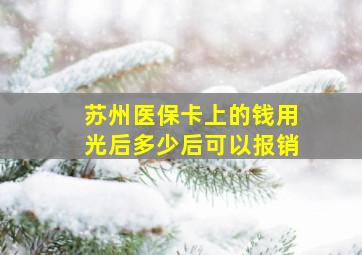 苏州医保卡上的钱用光后多少后可以报销